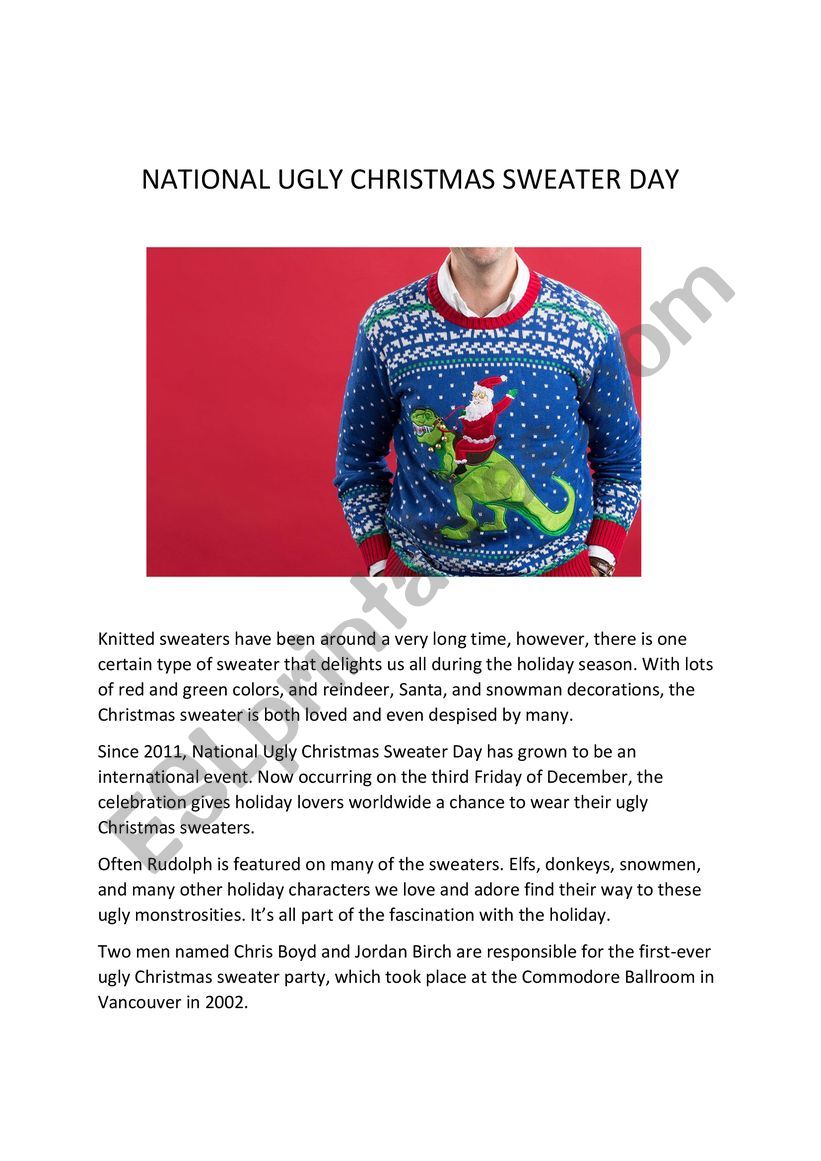 NATIONAL UGLY CHRISTMAS SWEATER DAY

ESLprintables.com

Knitted sweaters have been around a very long time, however, there is one certain type of sweater that delights us all during the holiday season. With lots of red and green colors, and reindeer, Santa, and snowman decorations, the Christmas sweater is both loved and even despised by many.

Since 2011, National Ugly Christmas Sweater Day has grown to be an international event. Now occurring on the third Friday of December, the celebration gives holiday lovers worldwide a chance to wear their ugly Christmas sweaters.

Often Rudolph is featured on many of the sweaters. Elfs, donkeys, snowmen, and many other holiday characters we love and adore find their way to these ugly monstrosities. It's all part of the fascination with the holiday.

Two men named Chris Boyd and Jordan Birch are responsible for the first-ever ugly Christmas sweater party, which took place at the Commodore Ballroom in Vancouver in 2002.